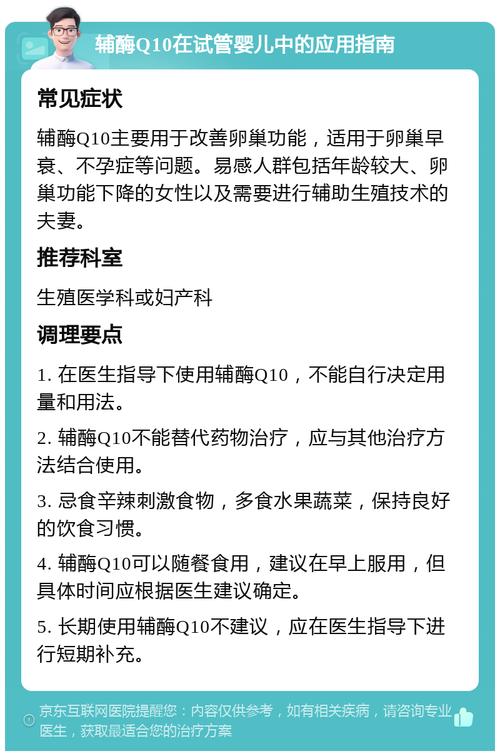 辅酶Q10在试管婴儿中的应用指南

常见症状

辅酶Q10主要用于改善卵巢功能，适用于卵巢早衰、不孕症等问题。易感人群包括年龄较大、卵巢功能下降的女性以及需要进行辅助生殖技术的夫妻。

推荐科室

生殖医学科或妇产科

调理要点

1. 在医生指导下使用辅酶Q10，不能自行决定用量和用法。

2. 辅酶Q10不能替代药物治疗，应与其他治疗方法结合使用。

3. 忌食辛辣刺激食物，多食水果蔬菜，保持良好的饮食习惯。

4. 辅酶Q10可以随餐食用，建议在早上服用，但具体时间应根据医生建议确定。

5. 长期使用辅酶Q10不建议，应在医生指导下进行短期补充。

京东互联网医院提醒您：内容仅供参考，如有相关疾病，请咨询专业医生，获取最适合您的治疗方案